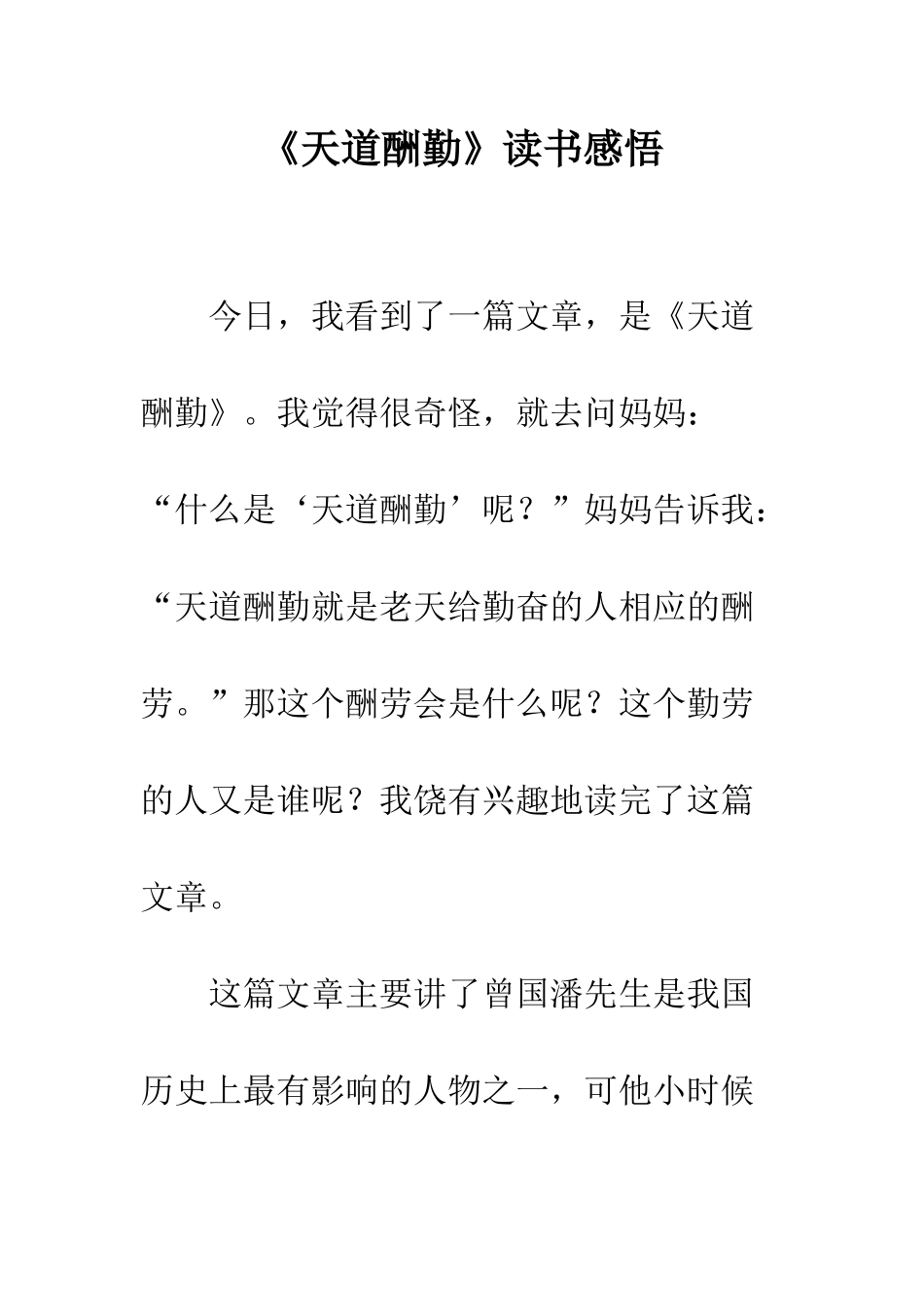 《天道酬勤》读书感悟

今日，我看到了一篇文章，是《天道酬勤》。我觉得很奇怪，就去问妈妈：“什么是‘天道酬勤’呢？”妈妈告诉我：“天道酬勤就是老天给勤奋的人相应的酬劳。”那这个酬劳会是什么呢？这个勤劳的人又是谁呢？我饶有兴趣地读完了这篇文章。

这篇文章主要讲了曾国潘先生是我国历史上最有影响的人物之一，可他小时候